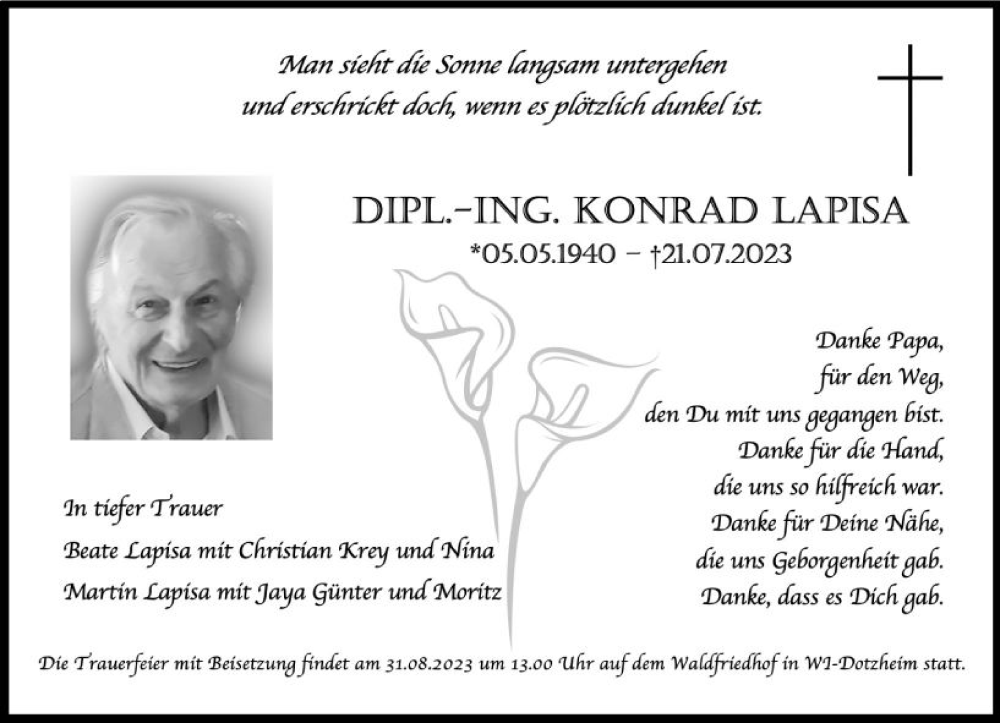 Man sieht die Sonne langsam untergehen
und erschrickt doch, wenn es plötzlich dunkel ist.

DIPL.-ING. KONRAD LAPISA
*05.05.1940 – †21.07.2023

Danke Papa,
für den Weg,
den Du mit uns gegangen bist.
Danke für die Hand,
die uns so hilfreich war.
Danke für Deine Nähe,
die uns Geborgenheit gab.
Danke, dass es Dich gab.

In tiefer Trauer
Beate Lapisa mit Christian Krey und Nina
Martin Lapisa mit Jaya Günter und Moritz

Die Trauerfeier mit Beisetzung findet am 31.08.2023 um 13.00 Uhr auf dem Waldfriedhof in WI-Dotzheim statt.